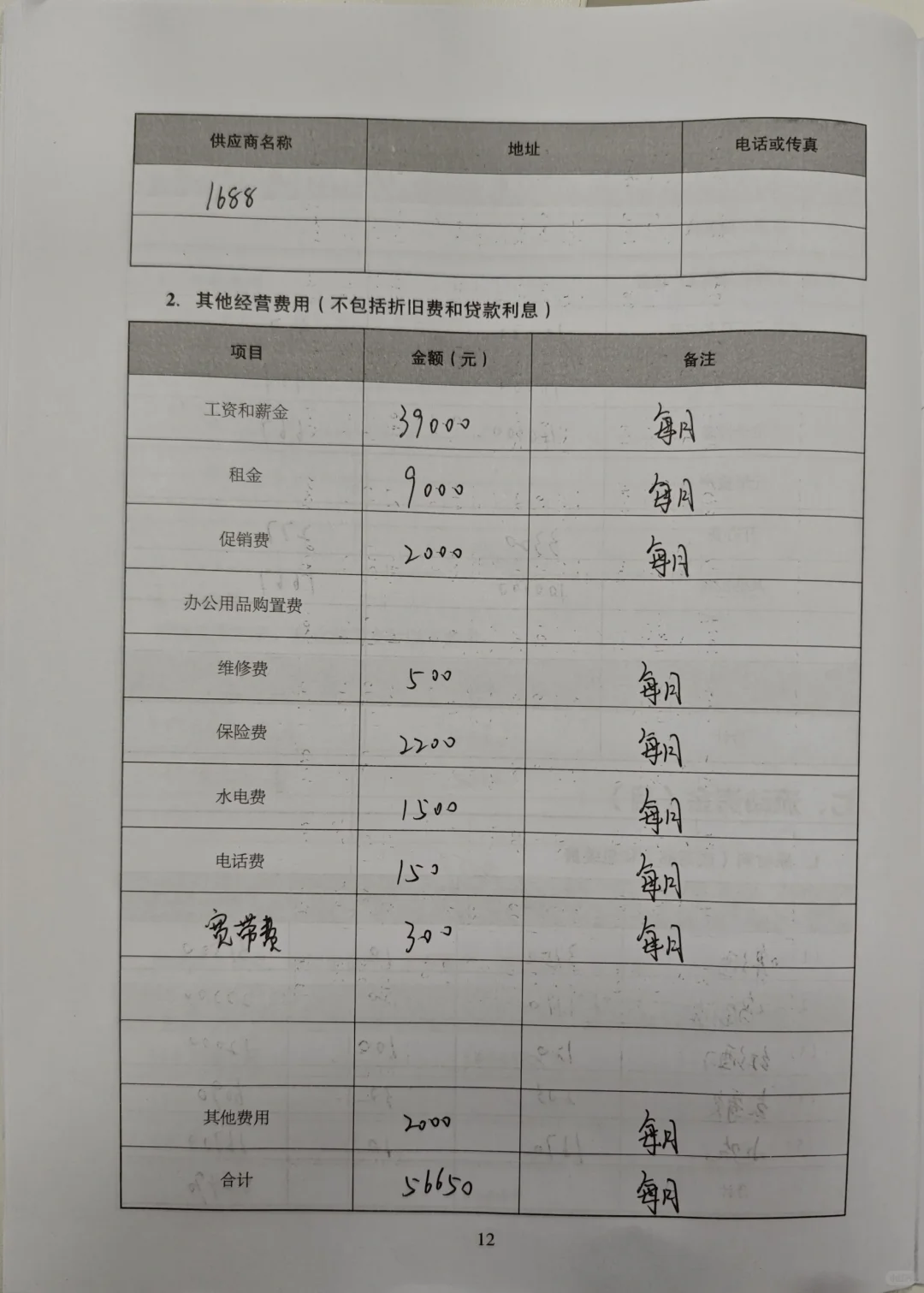 | 供应商名称 | 地址 | 电话或传真 |
|---|---|---|
| 1688 | | |
| | | |

2. 其他经营费用（不包括折旧费和贷款利息）

| 项目 | 金额（元） | 备注 |
|---|---|---|
| 工资和薪金 | 39000 | 每月 |
| 租金 | 9000 | 每月 |
| 促销费 | 2000 | 每月 |
| 办公用品购置费 | | |
| 维修费 | 500 | 每月 |
| 保险费 | 2200 | 每月 |
| 水电费 | 1500 | 每月 |
| 电话费 | 150 | 每月 |
| 宽带费 | 300 | 每月 |
| | | |
| | | |
| 其他费用 | 2000 | 每月 |
| 合计 | 56650 | 每月 |

12